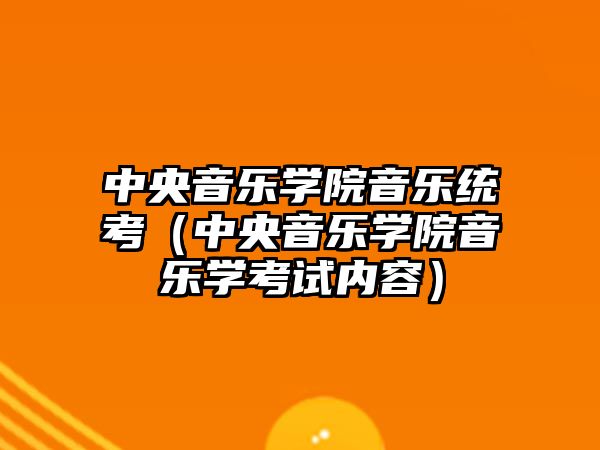 中央音乐学院音乐统考（中央音乐学院音乐学考试内容）